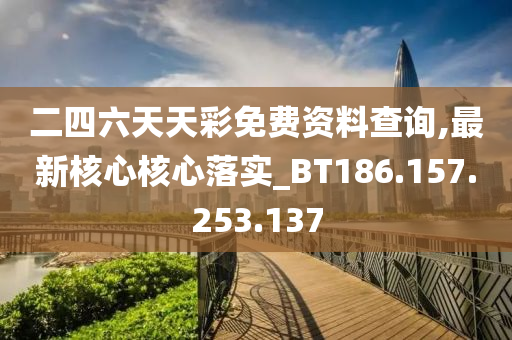 二四六天天彩免费资料查询,最新核心核心落实_BT186.157.253.137